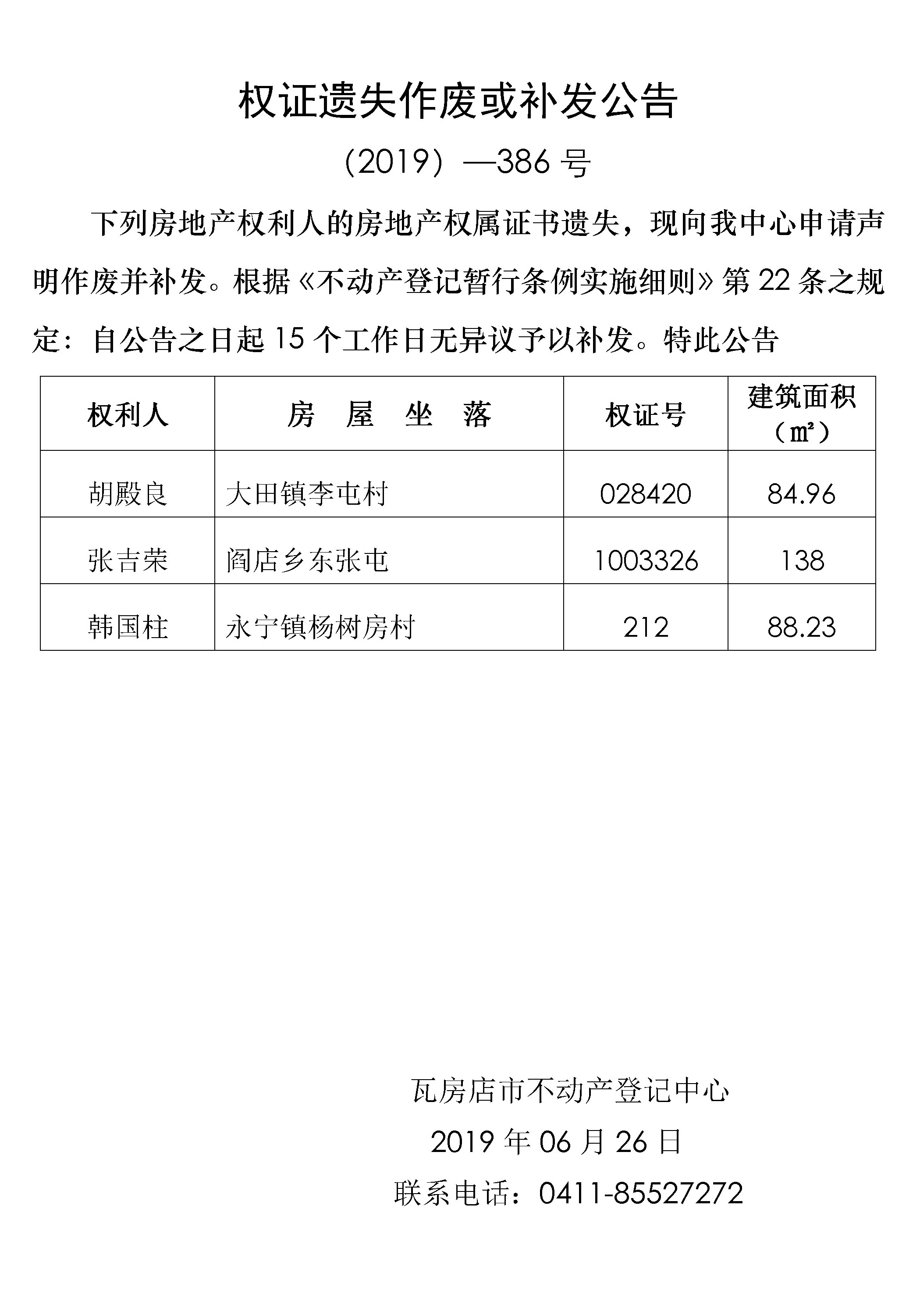 权证遗失作废或补发公告

（2019）—386 号

下列房地产权利人的房地产权属证书遗失，现向我中心申请声明作废并补发。根据《不动产登记暂行条例实施细则》第 22 条之规定：自公告之日起 15 个工作日无异议予以补发。特此公告

| 权利人 | 房 屋 坐 落 | 权证号 | 建筑面积（㎡） |
|---|---|---|---|
| 胡殿良 | 大田镇李屯村 | 028420 | 84.96 |
| 张吉荣 | 阎店乡东张屯 | 1003326 | 138 |
| 韩国柱 | 永宁镇杨树房村 | 212 | 88.23 |

瓦房店市不动产登记中心

2019 年 06 月 26 日

联系电话：0411-85527272